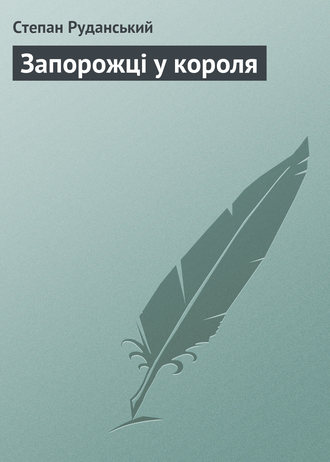 Степан Руданський

Запорожці у короля